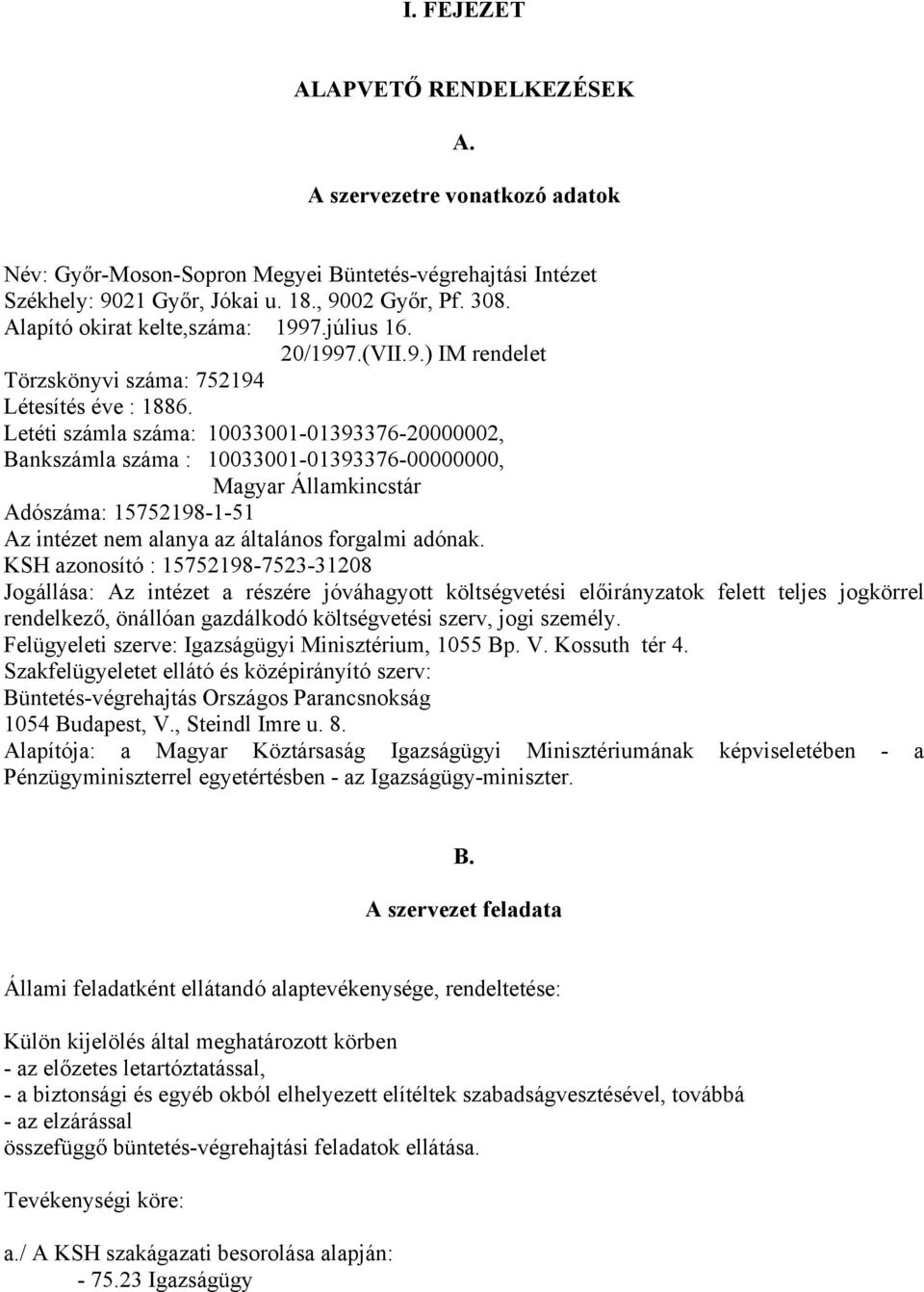 I. FEJEZET

ALAPVETŐ RENDELKEZÉSEK

A.

A szervezetre vonatkozó adatok

Név: Győr-Moson-Sopron Megyei Büntetés-végrehajtási Intézet
Székhely: 9021 Győr, Jókai u. 18., 9002 Győr, Pf. 308.
Alapító okirat kelte,száma: 1997.július 16.
20/1997.(VII.9.) IM rendelet
Törzskönyvi száma: 752194
Létesítés éve : 1886.
Letéti számla száma: 10033001-01393376-20000002,
Bankszámla száma : 10033001-01393376-00000000,
Magyar Államkincstár
Adószáma: 15752198-1-51
Az intézet nem alanya az általános forgalmi adónak.
KSH azonosító : 15752198-7523-31208
Jogállása: Az intézet a részére jóváhagyott költségvetési előirányzatok felett teljes jogkörrel rendelkező, önállóan gazdálkodó költségvetési szerv, jogi személy.
Felügyeleti szerve: Igazságügyi Minisztérium, 1055 Bp. V. Kossuth tér 4.
Szakfelügyeletet ellátó és középirányító szerv:
Büntetés-végrehajtás Országos Parancsnokság
1054 Budapest, V., Steindl Imre u. 8.
Alapítója: a Magyar Köztársaság Igazságügyi Minisztériumának képviseletében - a Pénzügyminiszterrel egyetértésben - az Igazságügy-miniszter.

B.

A szervezet feladata

Állami feladatként ellátandó alaptevékenysége, rendeltetése:

Külön kijelölés által meghatározott körben
- az előzetes letartóztatással,
- a biztonsági és egyéb okból elhelyezett elítéltek szabadságvesztésével, továbbá
- az elzárással
összefüggő büntetés-végrehajtási feladatok ellátása.

Tevékenységi köre:

a./ A KSH szakágazati besorolása alapján:
- 75.23 Igazságügy